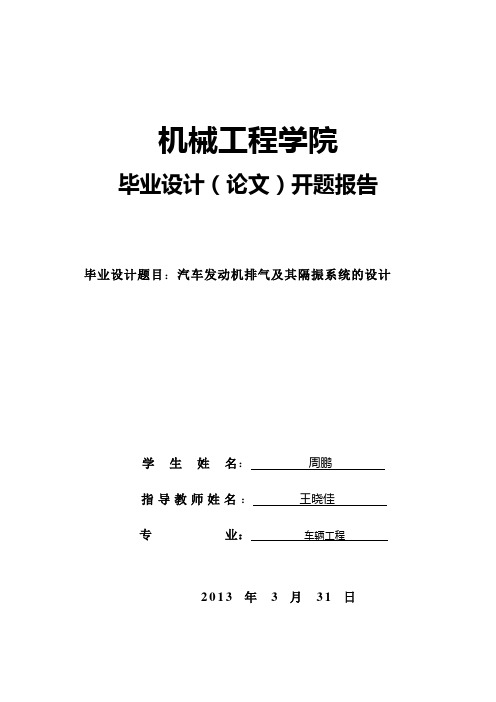 机械工程学院

毕业设计（论文）开题报告

毕业设计题目：汽车发动机排气及其隔振系统的设计

学 生 姓 名： 周鹏

指导教师姓名： 王晓佳

专 业： 车辆工程

2013 年 3 月 31 日